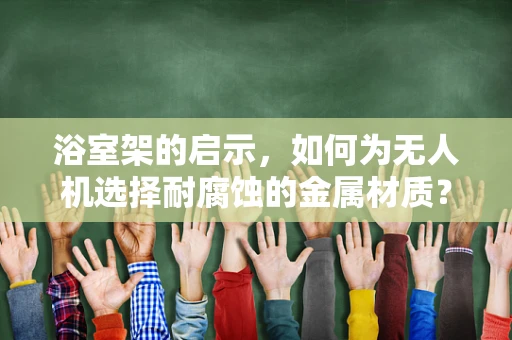 浴室架的启示，如何为无人机选择耐腐蚀的金属材质？